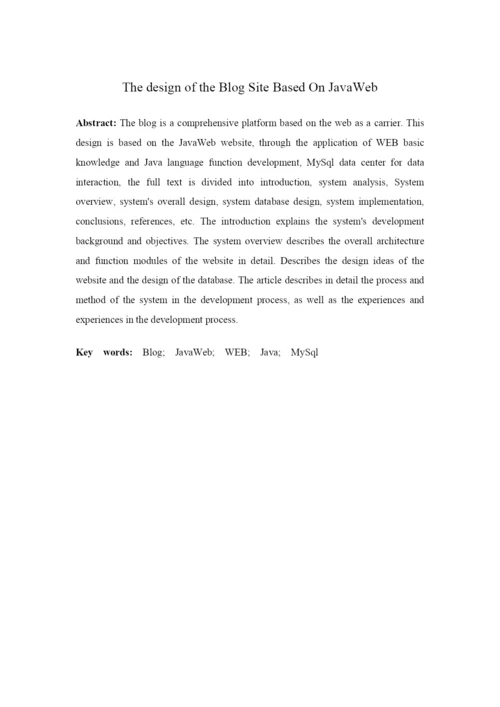 The design of the Blog Site Based On JavaWeb

Abstract: The blog is a comprehensive platform based on the web as a carrier. This design is based on the JavaWeb website, through the application of WEB basic knowledge and Java language function development, MySql data center for data interaction, the full text is divided into introduction, system analysis, System overview, system's overall design, system database design, system implementation, conclusions, references, etc. The introduction explains the system's development background and objectives. The system overview describes the overall architecture and function modules of the website in detail. Describes the design ideas of the website and the design of the database. The article describes in detail the process and method of the system in the development process, as well as the experiences and experiences in the development process.

Key words: Blog; JavaWeb; WEB; Java; MySql